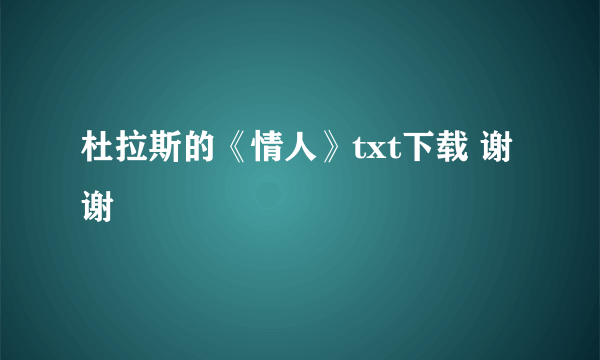 杜拉斯的《情人》txt下载 谢谢